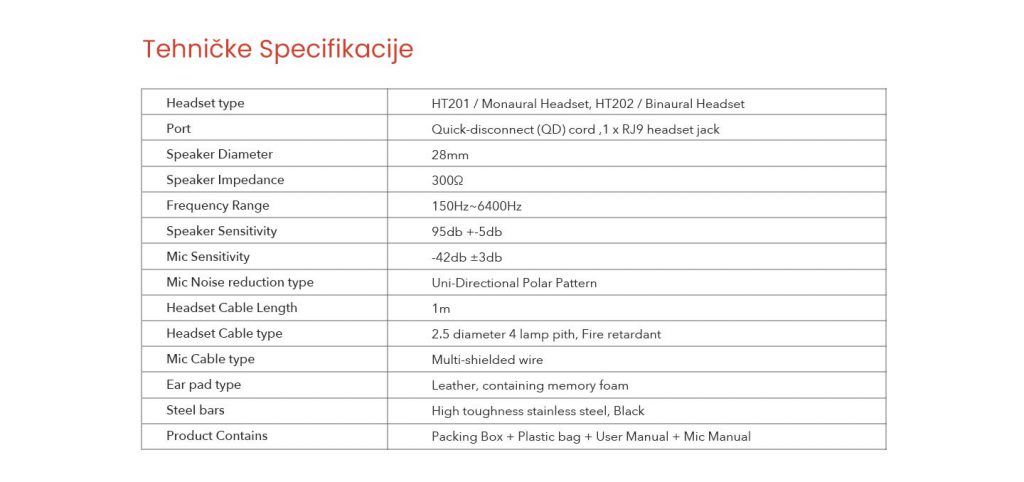 Tehničke Specifikacije

| Headset type | HT201 / Monaural Headset, HT202 / Binaural Headset |
|---|---|
| Port | Quick-disconnect (QD) cord ,1 x RJ9 headset jack |
| Speaker Diameter | 28mm |
| Speaker Impedance | 300Ω |
| Frequency Range | 150Hz~6400Hz |
| Speaker Sensitivity | 95db +-5db |
| Mic Sensitivity | -42db ±3db |
| Mic Noise reduction type | Uni-Directional Polar Pattern |
| Headset Cable Length | 1m |
| Headset Cable type | 2.5 diameter 4 lamp pith, Fire retardant |
| Mic Cable type | Multi-shielded wire |
| Ear pad type | Leather, containing memory foam |
| Steel bars | High toughness stainless steel, Black |
| Product Contains | Packing Box + Plastic bag + User Manual + Mic Manual |